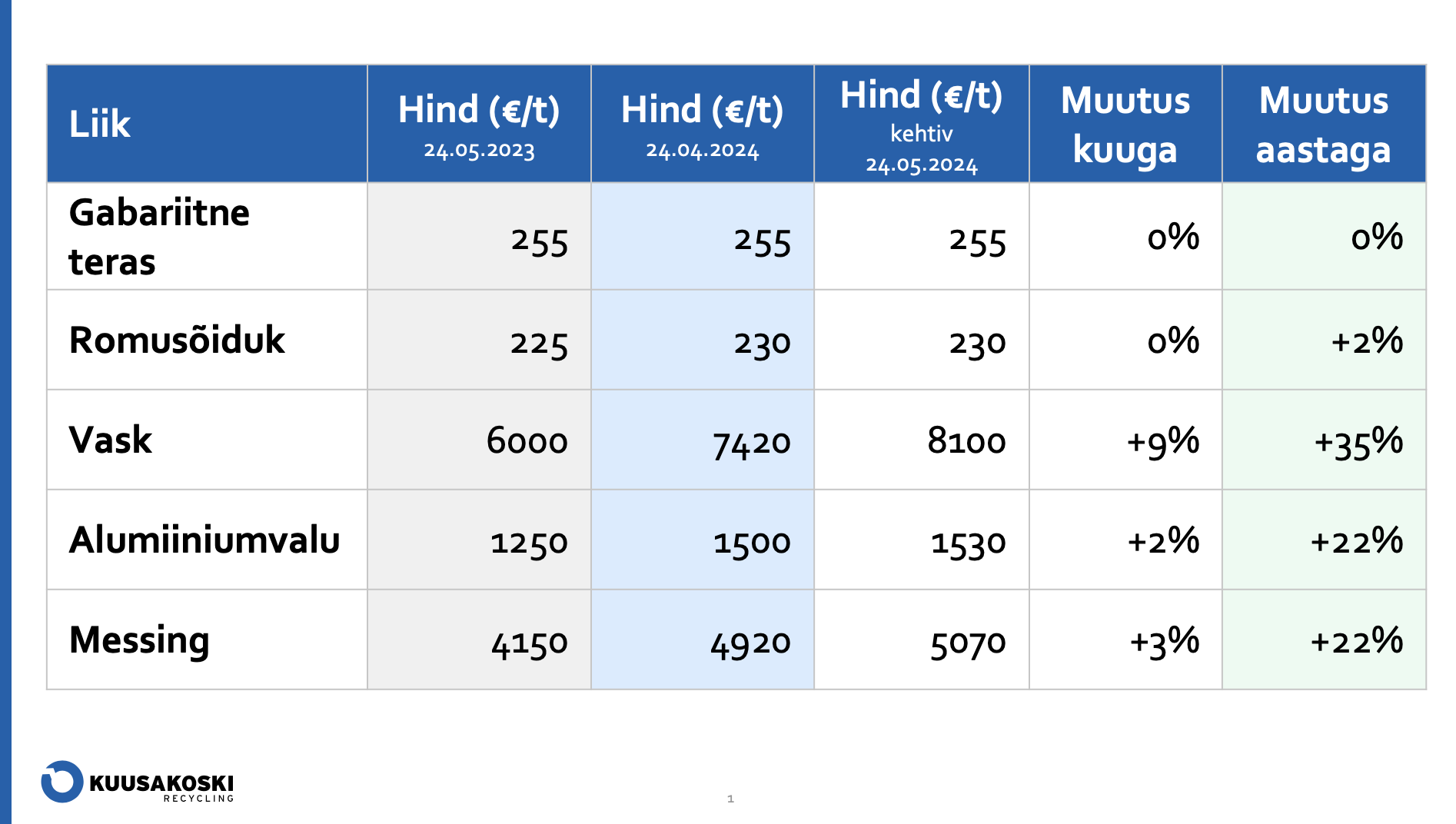 | Liik | Hind (€/t) 24.05.2023 | Hind (€/t) 24.04.2024 | Hind (€/t) kehtiv 24.05.2024 | Muutus kuuga | Muutus aastaga |
|---|---|---|---|---|---|
| Gabariitne teras | 255 | 255 | 255 | 0% | 0% |
| Romusõiduk | 225 | 230 | 230 | 0% | +2% |
| Vask | 6000 | 7420 | 8100 | +9% | +35% |
| Alumiiniumvalu | 1250 | 1500 | 1530 | +2% | +22% |
| Messing | 4150 | 4920 | 5070 | +3% | +22% |

KUUSAKOSKI RECYCLING

1